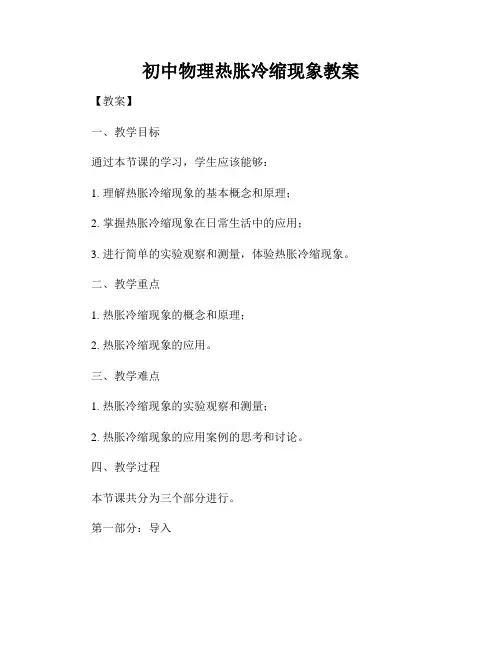 初中物理热胀冷缩现象教案

【教案】

一、教学目标

通过本节课的学习，学生应该能够：

1. 理解热胀冷缩现象的基本概念和原理；

2. 掌握热胀冷缩现象在日常生活中的应用；

3. 进行简单的实验观察和测量，体验热胀冷缩现象。

二、教学重点

1. 热胀冷缩现象的概念和原理；

2. 热胀冷缩现象的应用。

三、教学难点

1. 热胀冷缩现象的实验观察和测量；

2. 热胀冷缩现象的应用案例的思考和讨论。

四、教学过程

本节课共分为三个部分进行。

第一部分：导入